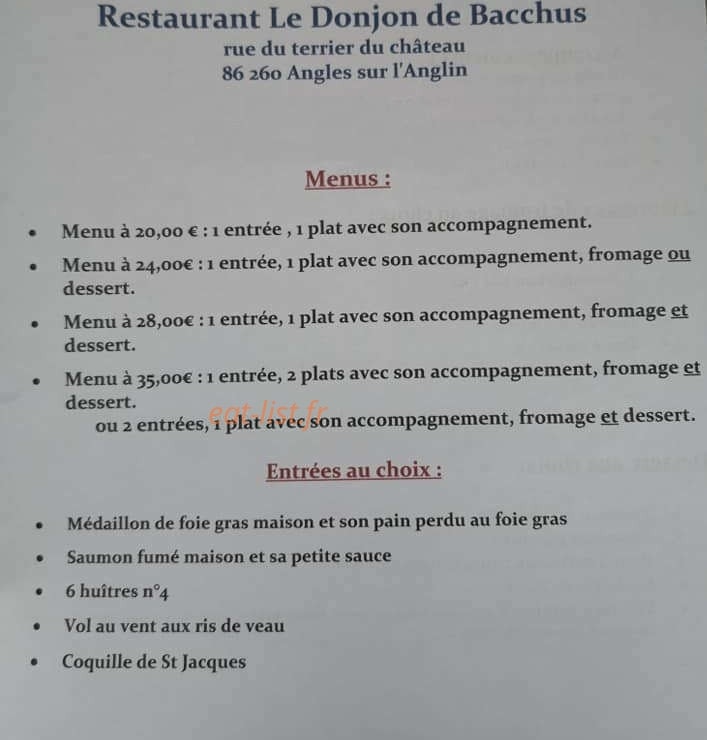 Restaurant Le Donjon de Bacchus
rue du terrier du château
86 260 Angles sur l'Anglin

Menus :

• Menu à 20,00 € : 1 entrée , 1 plat avec son accompagnement.
• Menu à 24,00€ : 1 entrée, 1 plat avec son accompagnement, fromage ou dessert.
• Menu à 28,00€ : 1 entrée, 1 plat avec son accompagnement, fromage et dessert.
• Menu à 35,00€ : 1 entrée, 2 plats avec son accompagnement, fromage et dessert.
ou 2 entrées, 1 plat avec son accompagnement, fromage et dessert.

Entrées au choix :

• Médaillon de foie gras maison et son pain perdu au foie gras
• Saumon fumé maison et sa petite sauce
• 6 huîtres n°4
• Vol au vent aux ris de veau
• Coquille de St Jacques

eat-list.fr